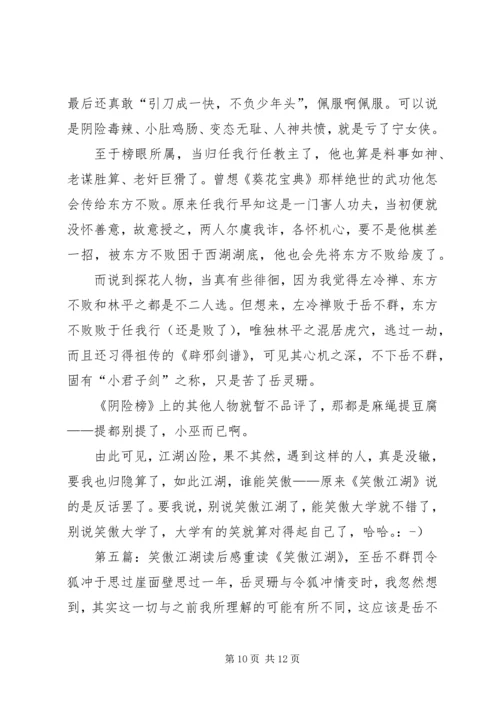 最后还真敢“引刀成一快，不负少年头”，佩服啊佩服。可以说是阴险毒辣、小肚鸡肠、变态无耻、人神共愤，就是亏了宁女侠。

至于榜眼所属，当归任我行任教主了，他也算是料事如神、老谋胜算、老奸巨猾了。曾想《葵花宝典》那样绝世的武功他怎会传给东方不败。原来任我行早知这是一门害人功夫，当初便就没怀善意，故意授之，两人尔虞我诈，各怀机心，要不是他棋差一招，被东方不败困于西湖湖底，他也会先将东方不败给废了。

而说到探花人物，当真有些徘徊，因为我觉得左冷禅、东方不败和林平之都是不二人选。但想来，左冷禅败于岳不群，东方不败败于任我行（还是败了），唯独林平之混居虎穴，逃过一劫，而且还习得祖传的《辟邪剑谱》，可见其心机之深，不下岳不群，固有“小君子剑”之称，只是苦了岳灵珊。

《阴险榜》上的其他人物就暂不品评了，那都是麻绳提豆腐——提都别提了，小巫而已啊。

由此可见，江湖凶险，果不其然，遇到这样的人，真是没辙，要我也归隐算了，如此江湖，谁能笑傲——原来《笑傲江湖》说的是反话罢了。要我说，别说笑傲江湖了，能笑傲大学就不错了，别说笑傲大学了，大学有的笑就算对得起自己了，哈哈。：-）

第五篇：笑傲江湖读后感重读《笑傲江湖》，至岳不群罚令狐冲于思过崖面壁思过一年，岳灵珊与令狐冲情变时，我忽然想到，其实这一切与之前我所理解的可能有所不同，这应该是岳不

第 10 页 共 12 页